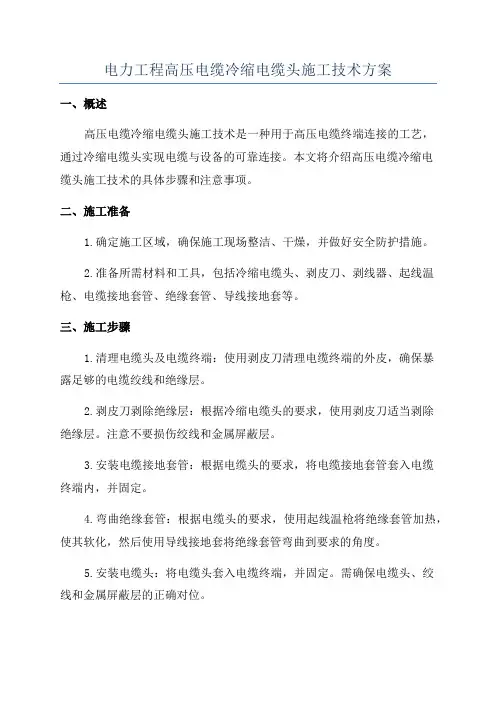 电力工程高压电缆冷缩电缆头施工技术方案

一、概述

高压电缆冷缩电缆头施工技术是一种用于高压电缆终端连接的工艺，通过冷缩电缆头实现电缆与设备的可靠连接。本文将介绍高压电缆冷缩电缆头施工技术的具体步骤和注意事项。

二、施工准备

1.确定施工区域，确保施工现场整洁、干燥，并做好安全防护措施。

2.准备所需材料和工具，包括冷缩电缆头、剥皮刀、剥线器、起线温枪、电缆接地套管、绝缘套管、导线接地套等。

三、施工步骤

1.清理电缆头及电缆终端：使用剥皮刀清理电缆终端的外皮，确保暴露足够的电缆绞线和绝缘层。

2.剥皮刀剥除绝缘层：根据冷缩电缆头的要求，使用剥皮刀适当剥除绝缘层。注意不要损伤绞线和金属屏蔽层。

3.安装电缆接地套管：根据电缆头的要求，将电缆接地套管套入电缆终端内，并固定。

4.弯曲绝缘套管：根据电缆头的要求，使用起线温枪将绝缘套管加热，使其软化，然后使用导线接地套将绝缘套管弯曲到要求的角度。

5.安装电缆头：将电缆头套入电缆终端，并固定。需确保电缆头、绞线和金属屏蔽层的正确对位。